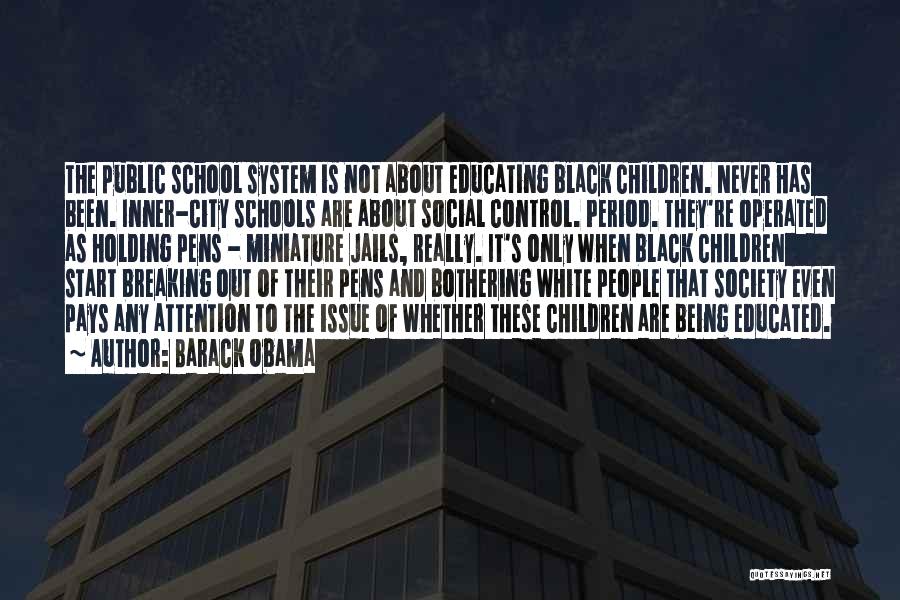 THE PUBLIC SCHOOL SYSTEM IS NOT ABOUT EDUCATING BLACK CHILDREN. NEVER HAS BEEN. INNER-CITY SCHOOLS ARE ABOUT SOCIAL CONTROL. PERIOD. THEY'RE OPERATED AS HOLDING PENS - MINIATURE JAILS, REALLY. IT'S ONLY WHEN BLACK CHILDREN START BREAKING OUT OF THEIR PENS AND BOTHERING WHITE PEOPLE THAT SOCIETY EVEN PAYS ANY ATTENTION TO THE ISSUE OF WHETHER THESE CHILDREN ARE BEING EDUCATED.
~ AUTHOR: BARACK OBAMA

QUOTESSAYINGS.NET